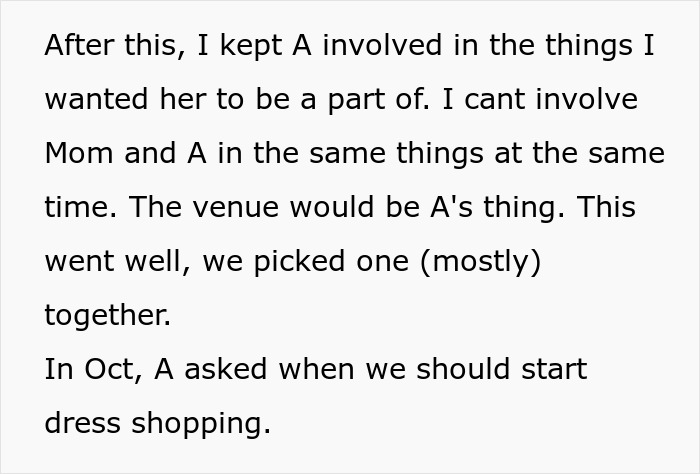 After this, I kept A involved in the things I wanted her to be a part of. I cant involve Mom and A in the same things at the same time. The venue would be A's thing. This went well, we picked one (mostly) together.
In Oct, A asked when we should start dress shopping.